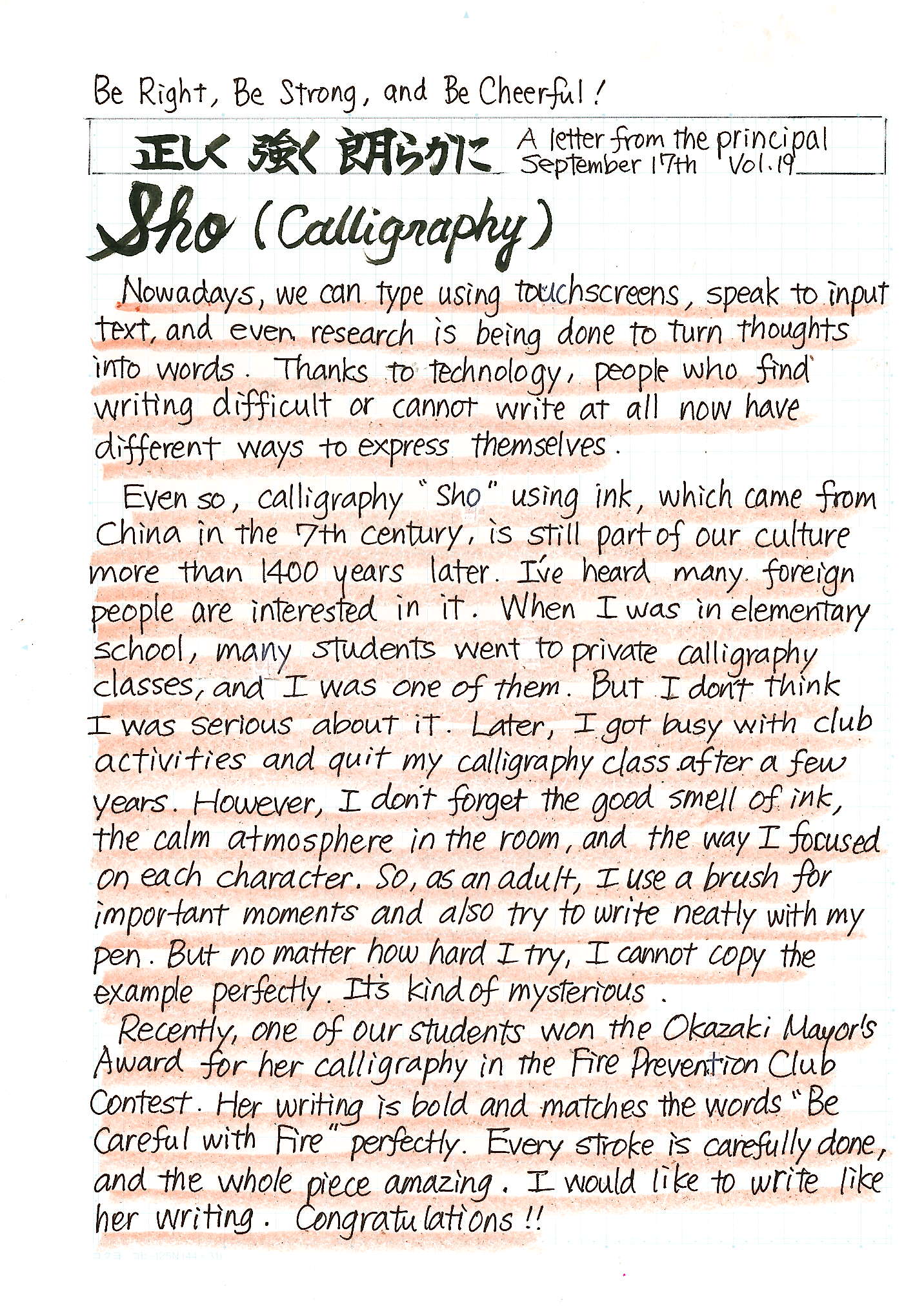 Be Right, Be Strong, and Be Cheerful!

正しく 強く 朗らかに A letter from the principal September 17th Vol.19

Sho (Calligraphy)

Nowadays, we can type using touchscreens, speak to input text, and even research is being done to turn thoughts into words. Thanks to technology, people who find writing difficult or cannot write at all now have different ways to express themselves.

Even so, calligraphy "Sho" using ink, which came from China in the 7th century, is still part of our culture more than 1400 years later. I've heard many foreign people are interested in it. When I was in elementary school, many students went to private calligraphy classes, and I was one of them. But I don't think I was serious about it. Later, I got busy with club activities and quit my calligraphy class after a few years. However, I don't forget the good smell of ink, the calm atmosphere in the room, and the way I focused on each character. So, as an adult, I use a brush for important moments and also try to write neatly with my pen. But no matter how hard I try, I cannot copy the example perfectly. It's kind of mysterious.

Recently, one of our students won the Okazaki Mayor's Award for her calligraphy in the Fire Prevention Club Contest. Her writing is bold and matches the words "Be Careful with Fire" perfectly. Every stroke is carefully done, and the whole piece amazing. I would like to write like her writing. Congratulations!!